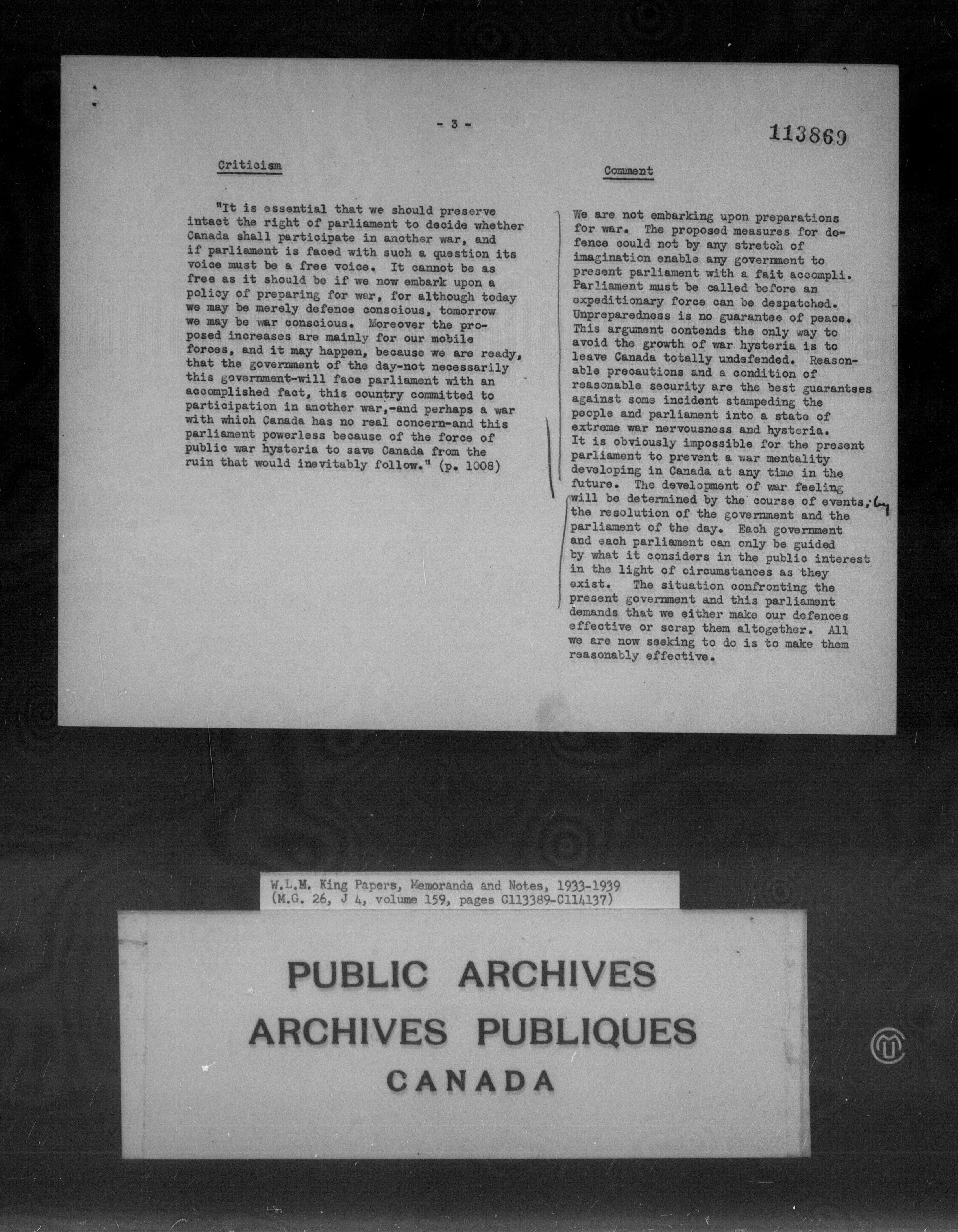 - 3 -

113869

Criticism

"It is essential that we should preserve intact the right of parliament to decide whether Canada shall participate in another war, and if parliament is faced with such a question its voice must be a free voice. It cannot be as free as it should be if we now embark upon a policy of preparing for war, for although today we may be merely defence conscious, tomorrow we may be war conscious. Moreover the proposed increases are mainly for our mobile forces, and it may happen, because we are ready, that the government of the day-not necessarily this government-will face parliament with an accomplished fact, this country committed to participation in another war,-and perhaps a war with which Canada has no real concern-and this parliament powerless because of the force of public war hysteria to save Canada from the ruin that would inevitably follow." (p. 1008)

Comment

We are not embarking upon preparations for war. The proposed measures for defence could not by any stretch of imagination enable any government to present parliament with a fait accompli. Parliament must be called before an expeditionary force can be despatched. Unpreparedness is no guarantee of peace. This argument contends the only way to avoid the growth of war hysteria is to leave Canada totally undefended. Reasonable precautions and a condition of reasonable security are the best guarantees against some incident stampeding the people and parliament into a state of extreme war nervousness and hysteria. It is obviously impossible for the present parliament to prevent a war mentality developing in Canada at any time in the future. The development of war feeling will be determined by the course of events, by the resolution of the government and the parliament of the day. Each government and each parliament can only be guided by what it considers in the public interest in the light of circumstances as they exist. The situation confronting the present government and this parliament demands that we either make our defences effective or scrap them altogether. All we are now seeking to do is to make them reasonably effective.

W.L.M. King Papers, Memoranda and Notes, 1933-1939
(M.G. 26, J 4, volume 159, pages C113389-C114137)

PUBLIC ARCHIVES
ARCHIVES PUBLIQUES
CANADA